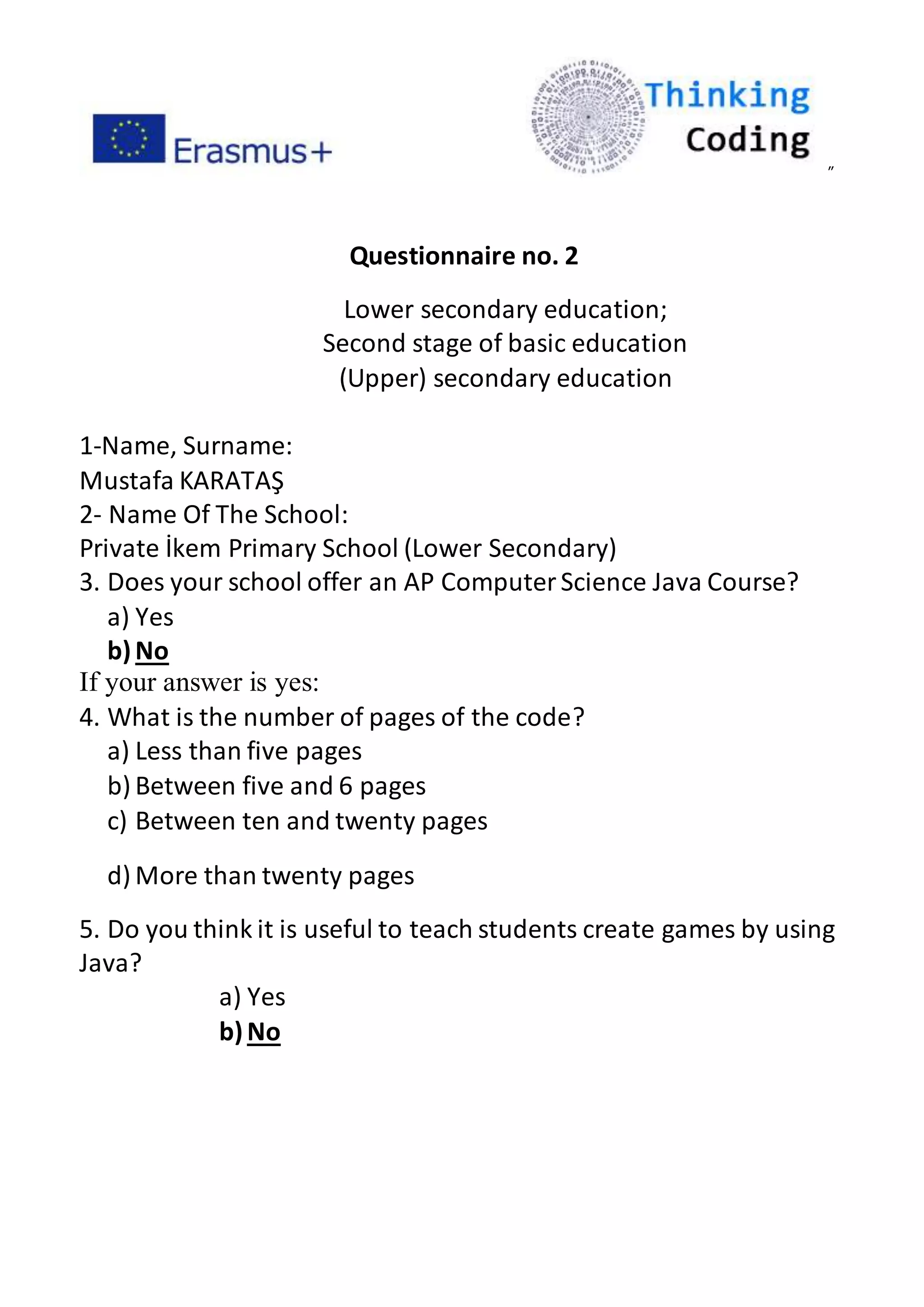 Erasmus+

Thinking Coding

"

Questionnaire no. 2

Lower secondary education;
Second stage of basic education
(Upper) secondary education

1-Name, Surname:
Mustafa KARATAŞ
2- Name Of The School:
Private İkem Primary School (Lower Secondary)
3. Does your school offer an AP Computer Science Java Course?
a) Yes
b) No
If your answer is yes:
4. What is the number of pages of the code?
a) Less than five pages
b) Between five and 6 pages
c) Between ten and twenty pages

d) More than twenty pages

5. Do you think it is useful to teach students create games by using Java?
a) Yes
b) No